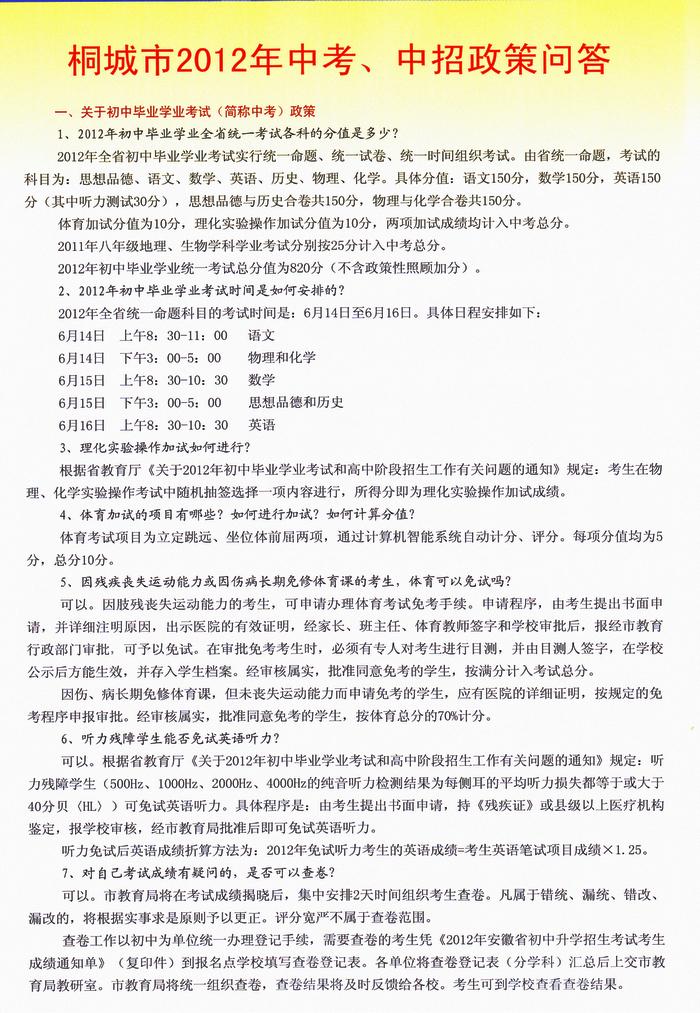 桐城市2012年中考、中招政策问答

一、关于初中毕业学业考试（简称中考）政策

1、2012年初中毕业学业全省统一考试各科的分值是多少？

2012年全省初中毕业学业考试实行统一命题、统一试卷、统一时间组织考试。由省统一命题，考试的科目为：思想品德、语文、数学、英语、历史、物理、化学。具体分值：语文150分，数学150分，英语150分（其中听力测试30分），思想品德与历史合卷共150分，物理与化学合卷共150分。

体育加试分值为10分，理化实验操作加试分值为10分，两项加试成绩均计入中考总分。

2011年八年级地理、生物学科学业考试分别按25分计入中考总分。

2012年初中毕业学业统一考试总分值为820分（不含政策性照顾加分）。

2、2012年初中毕业学业考试时间是如何安排的？

2012年全省统一命题科目的考试时间是：6月14日至6月16日。具体日程安排如下：

6月14日　上午8：30-11：00　语文
6月14日　下午3：00-5：00　物理和化学
6月15日　上午8：30-10：30　数学
6月15日　下午3：00-5：00　思想品德和历史
6月16日　上午8：30-10：30　英语

3、理化实验操作加试如何进行？

根据省教育厅《关于2012年初中毕业学业考试和高中阶段招生工作有关问题的通知》规定：考生在物理、化学实验操作考试中随机抽签选择一项内容进行，所得分即为理化实验操作加试成绩。

4、体育加试的项目有哪些？如何进行加试？如何计算分值？

体育考试项目为立定跳远、坐位体前屈两项，通过计算机智能系统自动计分、评分。每项分值均为5分，总分10分。

5、因残疾丧失运动能力或因伤病长期免修体育课的考生，体育可以免试吗？

可以。因肢残丧失运动能力的考生，可申请办理体育考试免考手续。申请程序，由考生提出书面申请，并详细注明原因，出示医院的有效证明，经家长、班主任、体育教师签字和学校审批后，报经市教育行政部门审批，可予以免试。在审批免考考生时，必须有专人对考生进行目测，并由目测人签字，在学校公示后方能生效，并存入学生档案。经审核属实，批准同意免考的学生，按满分计入考试总分。

因伤、病长期免修体育课，但未丧失运动能力而申请免考的学生，应有医院的详细证明，按规定的免考程序申报审批。经审核属实，批准同意免考的学生，按体育总分的70%计分。

6、听力残障学生能否免试英语听力？

可以。根据省教育厅《关于2012年初中毕业学业考试和高中阶段招生工作有关问题的通知》规定：听力残障学生（500Hz、1000Hz、2000Hz、4000Hz的纯音听力检测结果为每侧耳的平均听力损失都等于或大于40分贝（HL））可免试英语听力。具体程序是：由考生提出书面申请，持《残疾证》或县级以上医疗机构鉴定，报学校审核，经市教育局批准后即可免试英语听力。

听力免试后英语成绩折算方法为：2012年免试听力考生的英语成绩=考生英语笔试项目成绩×1.25。

7、对自己考试成绩有疑问的，是否可以查卷？

可以。市教育局将在考试成绩揭晓后，集中安排2天时间组织考生查卷。凡属于错统、漏统、错改、漏改的，将根据实事求是原则予以更正。评分宽严不属于查卷范围。

查卷工作以初中为单位统一办理登记手续，需要查卷的考生凭《2012年安徽省初中升学招生考试考生成绩通知单》（复印件）到报名点学校填写查卷登记表。各单位将查卷登记表（分学科）汇总后上交市教育局教研室。市教育局将统一组织查卷，查卷结果将及时反馈给各校。考生可到学校查看查卷结果。